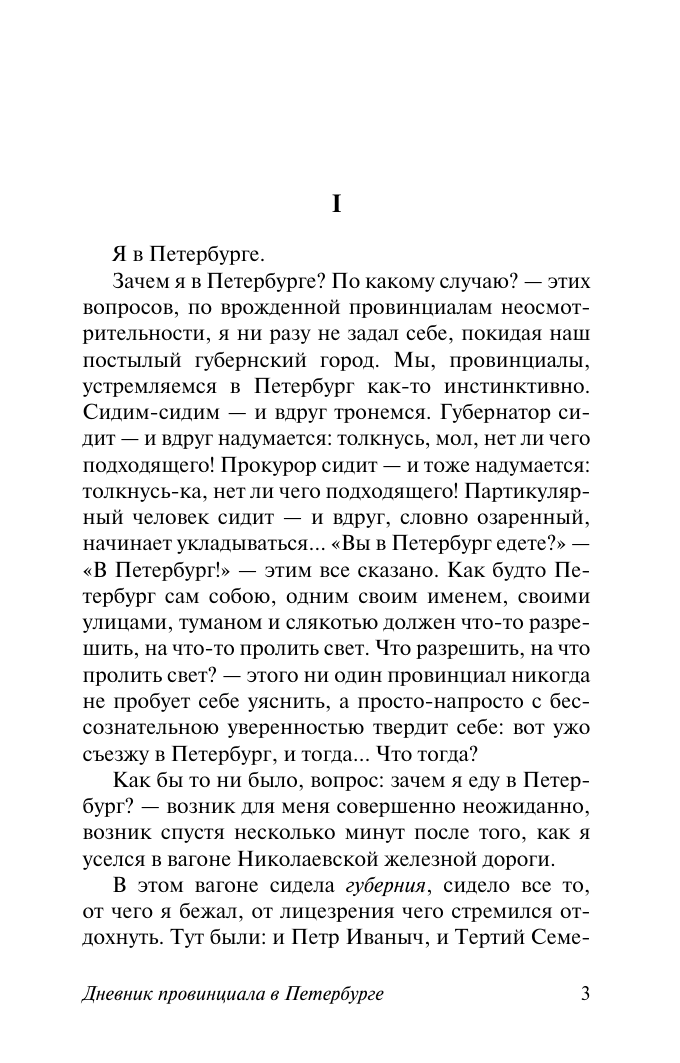 I

Я в Петербурге.

Зачем я в Петербурге? По какому случаю? — этих вопросов, по врожденной провинциалам неосмотрительности, я ни разу не задал себе, покидая наш постылый губернский город. Мы, провинциалы, устремляемся в Петербург как-то инстинктивно. Сидим-сидим — и вдруг тронемся. Губернатор сидит — и вдруг надумается: толкнусь, мол, нет ли чего подходящего! Прокурор сидит — и тоже надумается: толкнусь-ка, нет ли чего подходящего! Партикулярный человек сидит — и вдруг, словно озаренный, начинает укладываться... «Вы в Петербург едете?» — «В Петербург!» — этим все сказано. Как будто Петербург сам собою, одним своим именем, своими улицами, туманом и слякотью должен что-то разрешить, на что-то пролить свет. Что разрешить, на что пролить свет? — этого ни один провинциал никогда не пробует себе уяснить, а просто-напросто с бессознательною уверенностью твердит себе: вот ужо съезжу в Петербург, и тогда... Что тогда?

Как бы то ни было, вопрос: зачем я еду в Петербург? — возник для меня совершенно неожиданно, возник спустя несколько минут после того, как я уселся в вагоне Николаевской железной дороги.

В этом вагоне сидела губерния, сидело все то, от чего я бежал, от лицезрения чего стремился отдохнуть. Тут были: и Петр Иваныч, и Тертий Семе-

Дневник провинциала в Петербурге 3